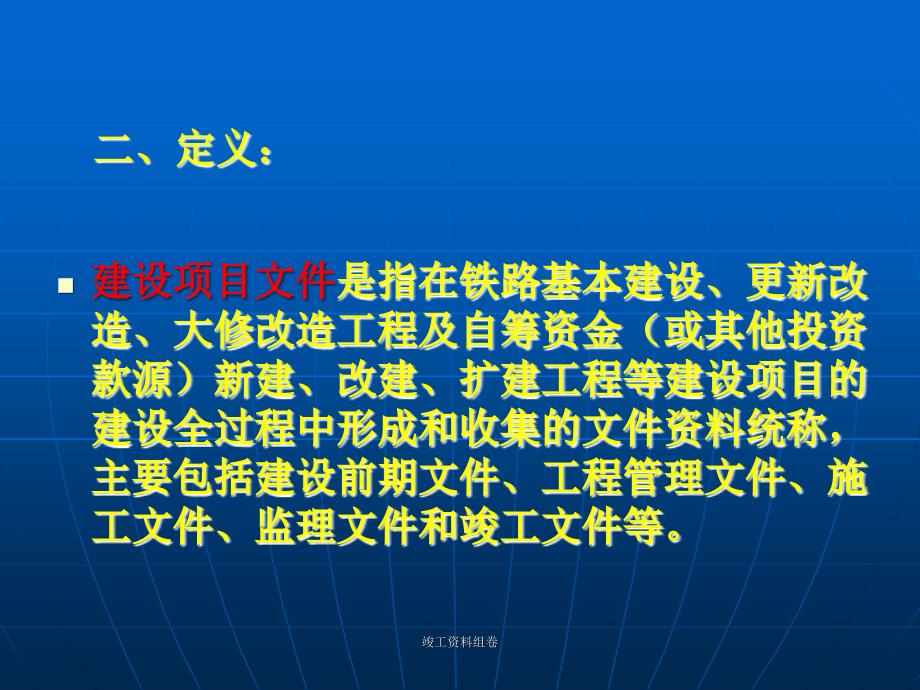 二、定义：

建设项目文件是指在铁路基本建设、更新改造、大修改造工程及自筹资金（或其他投资款源）新建、改建、扩建工程等建设项目的建设全过程中形成和收集的文件资料统称，主要包括建设前期文件、工程管理文件、施工文件、监理文件和竣工文件等。

竣工资料组卷